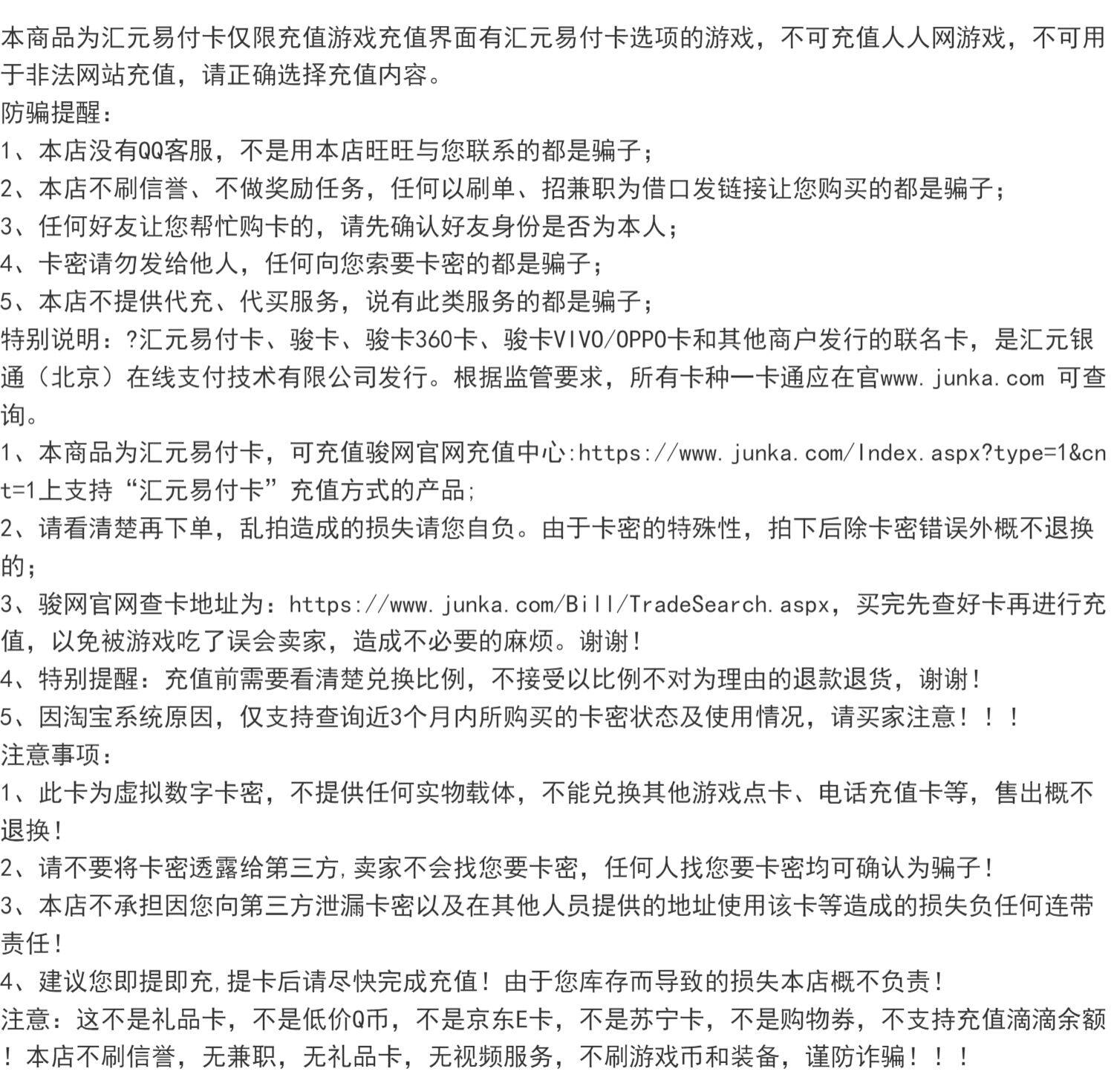 本商品为汇元易付卡仅限充值游戏充值界面有汇元易付卡选项的游戏，不可充值人人网游戏，不可用于非法网站充值，请正确选择充值内容。
防骗提醒：
1、本店没有QQ客服，不是用本店旺旺与您联系的都是骗子；
2、本店不刷信誉、不做奖励任务，任何以刷单、招兼职为借口发链接让您购买的都是骗子；
3、任何好友让您帮忙购卡的，请先确认好友身份是否为本人；
4、卡密请勿发给他人，任何向您索要卡密的都是骗子；
5、本店不提供代充、代买服务，说有此类服务的都是骗子；
特别说明：?汇元易付卡、骏卡、骏卡360卡、骏卡VIVO/OPPO卡和其他商户发行的联名卡，是汇元银通（北京）在线支付技术有限公司发行。根据监管要求，所有卡种一卡通应在官www.junka.com 可查询。
1、本商品为汇元易付卡，可充值骏网官网充值中心:https://www.junka.com/Index.aspx?type=1&cnt=1上支持“汇元易付卡”充值方式的产品;
2、请看清楚再下单，乱拍造成的损失请您自负。由于卡密的特殊性，拍下后除卡密错误外概不退换的；
3、骏网官网查卡地址为：https://www.junka.com/Bill/TradeSearch.aspx，买完先查好卡再进行充值，以免被游戏吃了误会卖家，造成不必要的麻烦。谢谢！
4、特别提醒：充值前需要看清楚兑换比例，不接受以比例不对为理由的退款退货，谢谢！
5、因淘宝系统原因，仅支持查询近3个月内所购买的卡密状态及使用情况，请买家注意！！！
注意事项：
1、此卡为虚拟数字卡密，不提供任何实物载体，不能兑换其他游戏点卡、电话充值卡等，售出概不退换！
2、请不要将卡密透露给第三方,卖家不会找您要卡密，任何人找您要卡密均可确认为骗子！
3、本店不承担因您向第三方泄漏卡密以及在其他人员提供的地址使用该卡等造成的损失负任何连带责任！
4、建议您即提即充,提卡后请尽快完成充值！由于您库存而导致的损失本店概不负责！
注意：这不是礼品卡，不是低价Q币，不是京东E卡，不是苏宁卡，不是购物券，不支持充值滴滴余额！本店不刷信誉，无兼职，无礼品卡，无视频服务，不刷游戏币和装备，谨防诈骗！！！